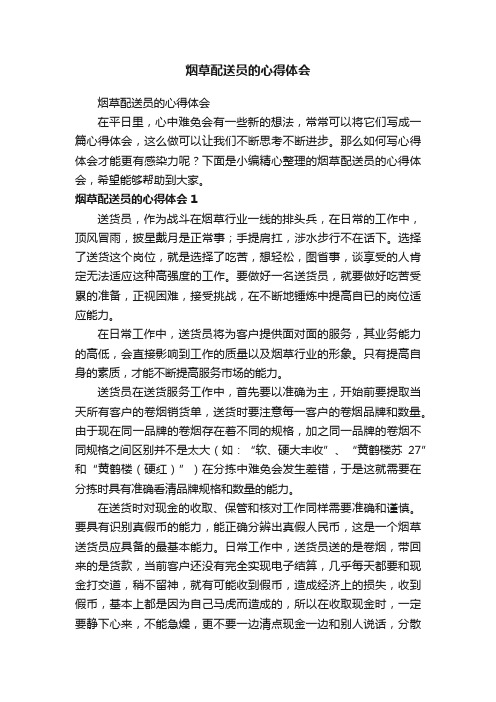 烟草配送员的心得体会

烟草配送员的心得体会

在平日里，心中难免会有一些新的想法，常常可以将它们写成一篇心得体会，这么做可以让我们不断思考不断进步。那么如何写心得体会才能更有感染力呢？下面是小编精心整理的烟草配送员的心得体会，希望能够帮助到大家。

烟草配送员的心得体会 1

送货员，作为战斗在烟草行业一线的排头兵，在日常的工作中，顶风冒雨，披星戴月是正常事；手提肩扛，涉水步行不在话下。选择了送货这个岗位，就是选择了吃苦，想轻松，图省事，谈享受的人肯定无法适应这种高强度的工作。要做好一名送货员，就要做好吃苦受累的准备，正视困难，接受挑战，在不断地锤炼中提高自已的岗位适应能力。

在日常工作中，送货员将为客户提供面对面的服务，其业务能力的高低，会直接影响到工作的质量以及烟草行业的形象。只有提高自身的素质，才能不断提高服务市场的能力。

送货员在送货服务工作中，首先要以准确为主，开始前要提取当天所有客户的卷烟销货单，送货时要注意每一客户的卷烟品牌和数量。由于现在同一品牌的卷烟存在着不同的规格，加之同一品牌的卷烟不同规格之间区别并不是太大（如：“软、硬大丰收”、“黄鹤楼苏 27”和“黄鹤楼（硬红）”）在分拣中难免会发生差错，于是这就需要在分拣时具有准确看清品牌规格和数量的能力。

在送货时对现金的收取、保管和核对工作同样需要准确和谨慎。要具有识别真假币的能力，能正确分辨出真假人民币，这是一个烟草送货员应具备的最基本能力。日常工作中，送货员送的是卷烟，带回来的是货款，当前客户还没有完全实现电子结算，几乎每天都要和现金打交道，稍不留神，就有可能收到假币，造成经济上的损失，收到假币，基本上都是因为自己马虎而造成的，所以在收取现金时，一定要静下心来，不能急燥，更不要一边清点现金一边和别人说话，分散